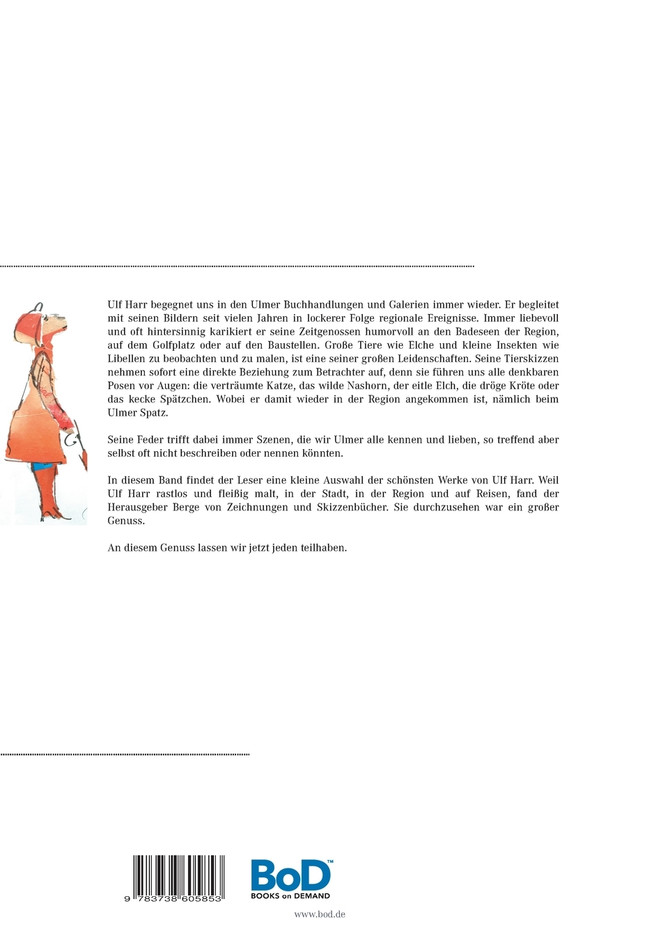 Ulf Harr begegnet uns in den Ulmer Buchhandlungen und Galerien immer wieder. Er begleitet mit seinen Bildern seit vielen Jahren in lockerer Folge regionale Ereignisse. Immer liebevoll und oft hintersinnig karikiert er seine Zeitgenossen humorvoll an den Badeseen der Region, auf dem Golfplatz oder auf den Baustellen. Große Tiere wie Elche und kleine Insekten wie Libellen zu beobachten und zu malen, ist eine seiner großen Leidenschaften. Seine Tierskizzen nehmen sofort eine direkte Beziehung zum Betrachter auf, denn sie führen uns alle denkbaren Posen vor Augen: die verträumte Katze, das wilde Nashorn, der eitle Elch, die dröge Kröte oder das kecke Spätzchen. Wobei er damit wieder in der Region angekommen ist, nämlich beim Ulmer Spatz.

Seine Feder trifft dabei immer Szenen, die wir Ulmer alle kennen und lieben, so treffend aber selbst oft nicht beschreiben oder nennen könnten.

In diesem Band findet der Leser eine kleine Auswahl der schönsten Werke von Ulf Harr. Weil Ulf Harr rastlos und fleißig malt, in der Stadt, in der Region und auf Reisen, fand der Herausgeber Berge von Zeichnungen und Skizzenbücher. Sie durchzusehen war ein großer Genuss.

An diesem Genuss lassen wir jetzt jeden teilhaben.

9 783738 605853

BoD™
BOOKS on DEMAND

www.bod.de